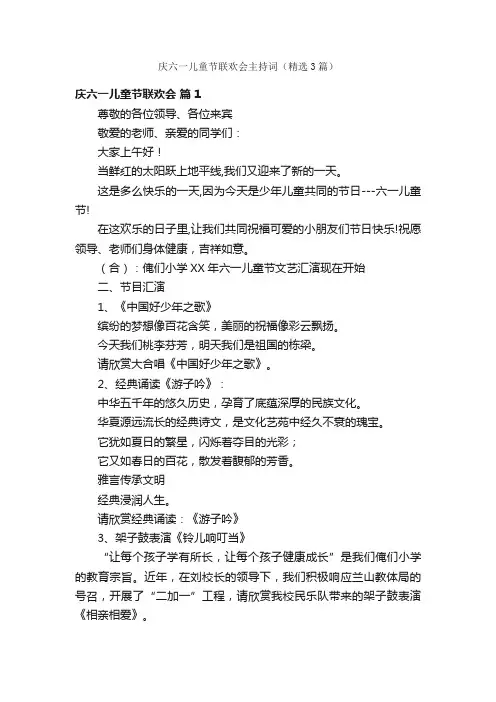 庆六一儿童节联欢会主持词（精选3篇）

庆六一儿童节联欢会 篇1

尊敬的各位领导、各位来宾

敬爱的老师、亲爱的同学们：

大家上午好！

当鲜红的太阳跃上地平线,我们又迎来了新的一天。

这是多么快乐的一天,因为今天是少年儿童共同的节日---六一儿童节!

在这欢乐的日子里,让我们共同祝福可爱的小朋友们节日快乐!祝愿领导、老师们身体健康，吉祥如意。

（合）：俺们小学XX年六一儿童节文艺汇演现在开始

二、节目汇演

1、《中国好少年之歌》

缤纷的梦想像百花含笑，美丽的祝福像彩云飘扬。

今天我们桃李芬芳，明天我们是祖国的栋梁。

请欣赏大合唱《中国好少年之歌》。

2、经典诵读《游子吟》：

中华五千年的悠久历史，孕育了底蕴深厚的民族文化。

华夏源远流长的经典诗文，是文化艺苑中经久不衰的瑰宝。

它犹如夏日的繁星，闪烁着夺目的光彩；

它又如春日的百花，散发着馥郁的芳香。

雅言传承文明

经典浸润人生。

请欣赏经典诵读：《游子吟》

3、架子鼓表演《铃儿响叮当》

“让每个孩子学有所长，让每个孩子健康成长”是我们俺们小学的教育宗旨。近年，在刘校长的领导下，我们积极响应兰山教体局的号召，开展了“二加一”工程，请欣赏我校民乐队带来的架子鼓表演《相亲相爱》。